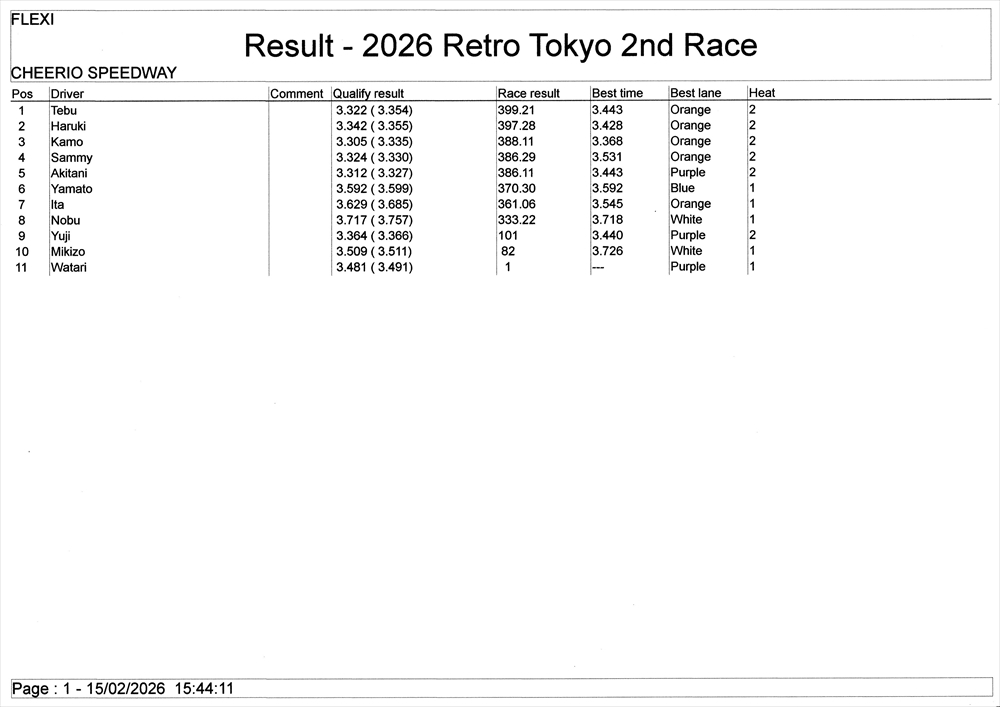 FLEXI

Result - 2026 Retro Tokyo 2nd Race

CHEERIO SPEEDWAY

| Pos | Driver | Comment | Qualify result | Race result | Best time | Best lane | Heat |
|---|---|---|---|---|---|---|---|
| 1 | Tebu | | 3.322 ( 3.354) | 399.21 | 3.443 | Orange | 2 |
| 2 | Haruki | | 3.342 ( 3.355) | 397.28 | 3.428 | Orange | 2 |
| 3 | Kamo | | 3.305 ( 3.335) | 388.11 | 3.368 | Orange | 2 |
| 4 | Sammy | | 3.324 ( 3.330) | 386.29 | 3.531 | Orange | 2 |
| 5 | Akitani | | 3.312 ( 3.327) | 386.11 | 3.443 | Purple | 2 |
| 6 | Yamato | | 3.592 ( 3.599) | 370.30 | 3.592 | Blue | 1 |
| 7 | Ita | | 3.629 ( 3.685) | 361.06 | 3.545 | Orange | 1 |
| 8 | Nobu | | 3.717 ( 3.757) | 333.22 | 3.718 | White | 1 |
| 9 | Yuji | | 3.364 ( 3.366) | 101 | 3.440 | Purple | 2 |
| 10 | Mikizo | | 3.509 ( 3.511) | 82 | 3.726 | White | 1 |
| 11 | Watari | | 3.481 ( 3.491) | 1 | --- | Purple | 1 |

Page : 1 - 15/02/2026 15:44:11